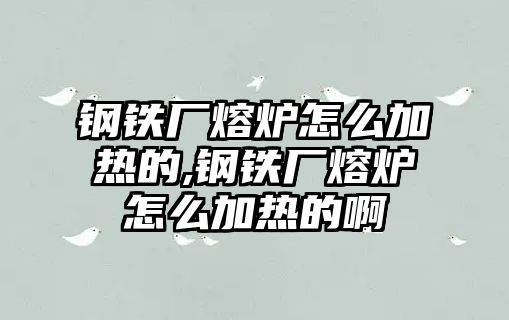 钢铁厂熔炉怎么加热的,钢铁厂熔炉怎么加热的啊